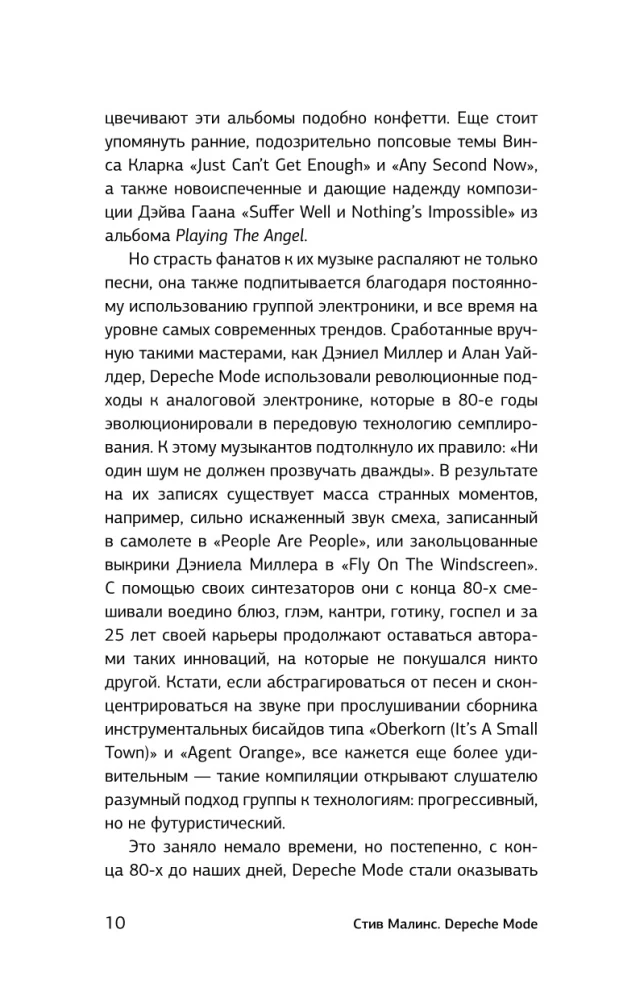 цвечивают эти альбомы подобно конфетти. Еще стоит упомянуть ранние, подозрительно попсовые темы Винса Кларка «Just Can't Get Enough» и «Any Second Now», а также новоиспеченные и дающие надежду композиции Дэйва Гаана «Suffer Well и Nothing's Impossible» из альбома Playing The Angel.

Но страсть фанатов к их музыке распаляют не только песни, она также подпитывается благодаря постоянному использованию группой электроники, и все время на уровне самых современных трендов. Сработанные вручную такими мастерами, как Дэниел Миллер и Алан Уайлдер, Depeche Mode использовали революционные подходы к аналоговой электронике, которые в 80-е годы эволюционировали в передовую технологию семплирования. К этому музыкантов подтолкнуло их правило: «Ни один шум не должен прозвучать дважды». В результате на их записях существует масса странных моментов, например, сильно искаженный звук смеха, записанный в самолете в «People Are People», или закольцованные выкрики Дэниела Миллера в «Fly On The Windscreen». С помощью своих синтезаторов они с конца 80-х смешивали воедино блюз, глэм, кантри, готику, госпел и за 25 лет своей карьеры продолжают оставаться авторами таких инноваций, на которые не покушался никто другой. Кстати, если абстрагироваться от песен и сконцентрироваться на звуке при прослушивании сборника инструментальных бисайдов типа «Oberkorn (It's A Small Town)» и «Agent Orange», все кажется еще более удивительным — такие компиляции открывают слушателю разумный подход группы к технологиям: прогрессивный, но не футуристический.

Это заняло немало времени, но постепенно, с конца 80-х до наших дней, Depeche Mode стали оказывать

10 Стив Малинс. Depeche Mode